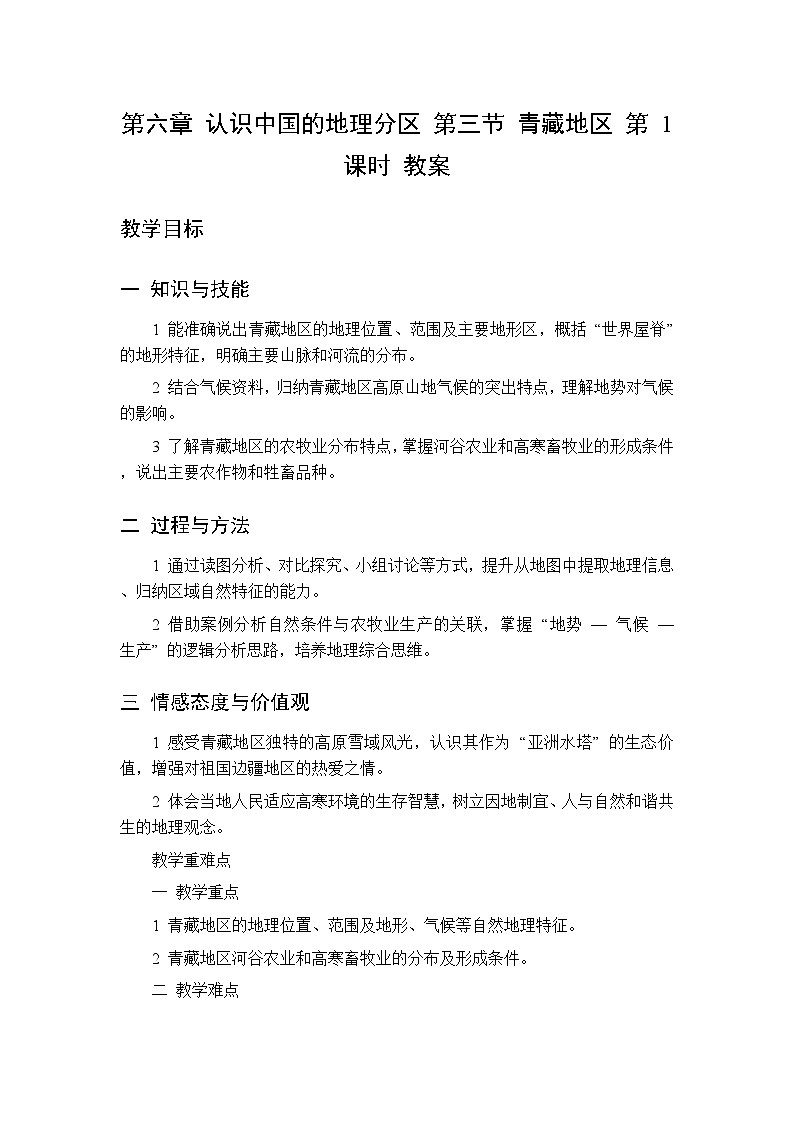 第六章 认识中国的地理分区 第三节 青藏地区 第 1 课时 教案

教学目标

一 知识与技能

1 能准确说出青藏地区的地理位置、范围及主要地形区，概括“世界屋脊”的地形特征，明确主要山脉和河流的分布。

2 结合气候资料，归纳青藏地区高原山地气候的突出特点，理解地势对气候的影响。

3 了解青藏地区的农牧业分布特点，掌握河谷农业和高寒畜牧业的形成条件，说出主要农作物和牲畜品种。

二 过程与方法

1 通过读图分析、对比探究、小组讨论等方式，提升从地图中提取地理信息、归纳区域自然特征的能力。

2 借助案例分析自然条件与农牧业生产的关联，掌握“地势 — 气候 — 生产”的逻辑分析思路，培养地理综合思维。

三 情感态度与价值观

1 感受青藏地区独特的高原雪域风光，认识其作为“亚洲水塔”的生态价值，增强对祖国边疆地区的热爱之情。

2 体会当地人民适应高寒环境的生存智慧，树立因地制宜、人与自然和谐共生的地理观念。

教学重难点

一 教学重点

1 青藏地区的地理位置、范围及地形、气候等自然地理特征。

2 青藏地区河谷农业和高寒畜牧业的分布及形成条件。

二 教学难点